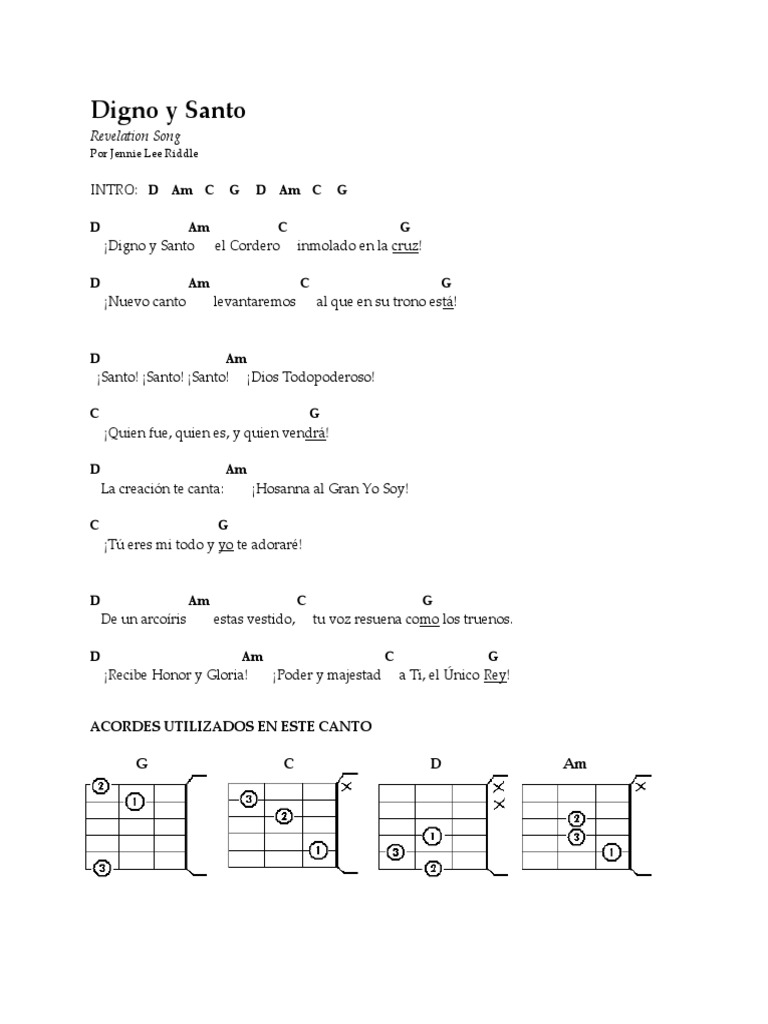 Digno y Santo
Revelation Song
Por Jennie Lee Riddle

INTRO: D Am C G D Am C G

D Am C G
¡Digno y Santo el Cordero inmolado en la cruz!

D Am C G
¡Nuevo canto levantaremos al que en su trono está!

D Am
¡Santo! ¡Santo! ¡Santo! ¡Dios Todopoderoso!

C G
¡Quien fue, quien es, y quien vendrá!

D Am
La creación te canta: ¡Hosanna al Gran Yo Soy!

C G
¡Tú eres mi todo y yo te adoraré!

D Am C G
De un arcoíris estas vestido, tu voz resuena como los truenos.

D Am C G
¡Recibe Honor y Gloria! ¡Poder y majestad a Ti, el Único Rey!

ACORDES UTILIZADOS EN ESTE CANTO

G
2 1 3

C
3 2 1

D
1 3 2

Am
2 3 1